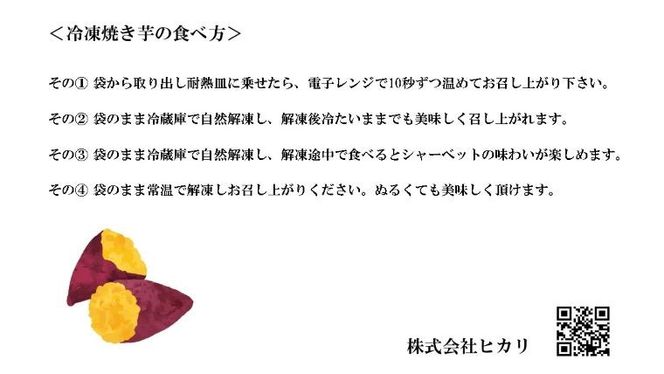 ＜冷凍焼き芋の食べ方＞

その① 袋から取り出し耐熱皿に乗せたら、電子レンジで10秒ずつ温めてお召し上がり下さい。

その② 袋のまま冷蔵庫で自然解凍し、解凍後冷たいままでも美味しく召し上がれます。

その③ 袋のまま冷蔵庫で自然解凍し、解凍途中で食べるとシャーベットの味わいが楽しめます。

その④ 袋のまま常温で解凍しお召し上がりください。ぬるくても美味しく頂けます。

株式会社ヒカリ